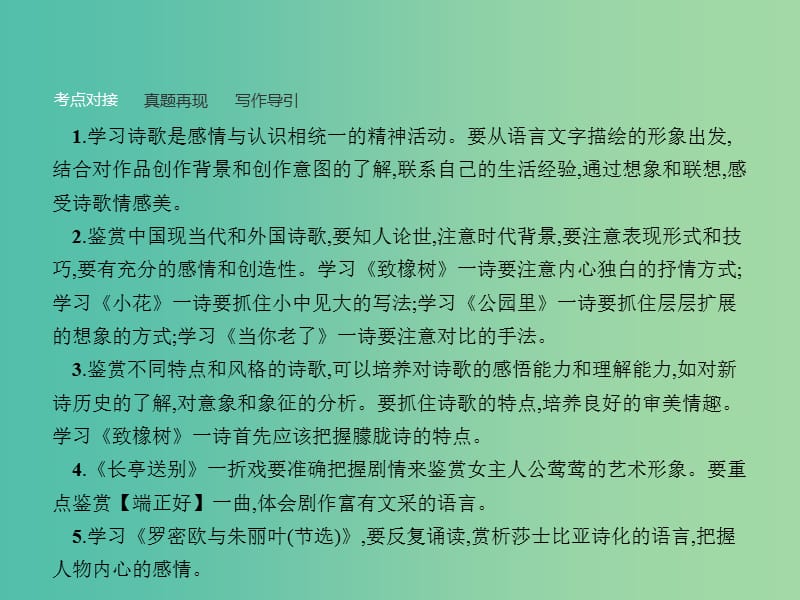 考点对接　真题再现　写作导引

1.学习诗歌是感情与认识相统一的精神活动。要从语言文字描绘的形象出发,结合对作品创作背景和创作意图的了解,联系自己的生活经验,通过想象和联想,感受诗歌情感美。

2.鉴赏中国现当代和外国诗歌,要知人论世,注意时代背景,要注意表现形式和技巧,要有充分的感情和创造性。学习《致橡树》一诗要注意内心独白的抒情方式;学习《小花》一诗要抓住小中见大的写法;学习《公园里》一诗要抓住层层扩展的想象的方式;学习《当你老了》一诗要注意对比的手法。

3.鉴赏不同特点和风格的诗歌,可以培养对诗歌的感悟能力和理解能力,如对新诗历史的了解,对意象和象征的分析。要抓住诗歌的特点,培养良好的审美情趣。学习《致橡树》一诗首先应该把握朦胧诗的特点。

4.《长亭送别》一折戏要准确把握剧情来鉴赏女主人公莺莺的艺术形象。要重点鉴赏【端正好】一曲,体会剧作富有文采的语言。

5.学习《罗密欧与朱丽叶(节选)》,要反复诵读,赏析莎士比亚诗化的语言,把握人物内心的感情。